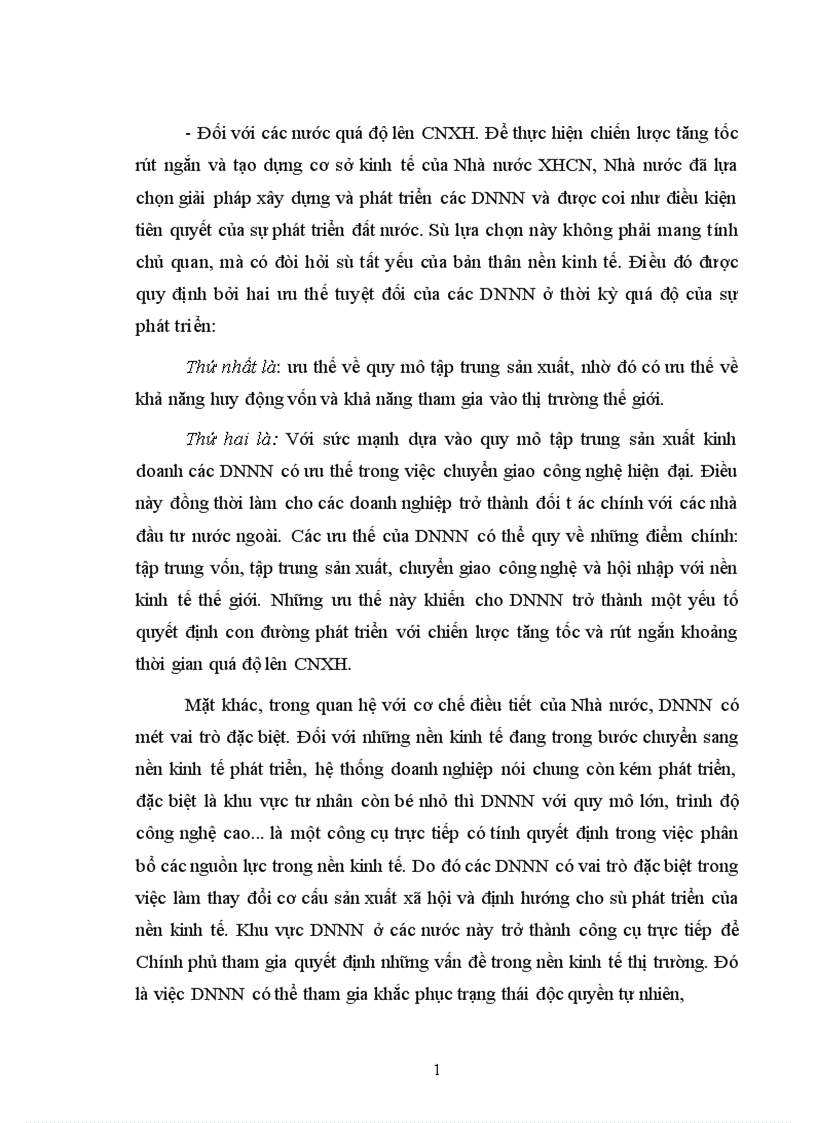 - Đối với các nước quá độ lên CNXH. Để thực hiện chiến lược tăng tốc rút ngắn và tạo dựng cơ sở kinh tế của Nhà nước XHCN, Nhà nước đã lựa chọn giải pháp xây dựng và phát triển các DNNN và được coi như điều kiện tiên quyết của sự phát triển đất nước. Sù lựa chọn này không phải mang tính chủ quan, mà có đòi hỏi sù tất yếu của bản thân nền kinh tế. Điều đó được quy định bởi hai ưu thế tuyệt đối của các DNNN ở thời kỳ quá độ của sự phát triển:

Thứ nhất là: ưu thế về quy mô tập trung sản xuất, nhờ đó có ưu thế về khả năng huy động vốn và khả năng tham gia vào thị trường thế giới.

Thứ hai là: Với sức mạnh dựa vào quy mô tập trung sản xuất kinh doanh các DNNN có ưu thế trong việc chuyển giao công nghệ hiện đại. Điều này đồng thời làm cho các doanh nghiệp trở thành đối t ác chính với các nhà đầu tư nước ngoài. Các ưu thế của DNNN có thể quy về những điểm chính: tập trung vốn, tập trung sản xuất, chuyển giao công nghệ và hội nhập với nền kinh tế thế giới. Những ưu thế này khiến cho DNNN trở thành một yếu tố quyết định con đường phát triển với chiến lược tăng tốc và rút ngắn khoảng thời gian quá độ lên CNXH.

Mặt khác, trong quan hệ với cơ chế điều tiết của Nhà nước, DNNN có mét vai trò đặc biệt. Đối với những nền kinh tế đang trong bước chuyển sang nền kinh tế phát triển, hệ thống doanh nghiệp nói chung còn kém phát triển, đặc biệt là khu vực tư nhân còn bé nhỏ thì DNNN với quy mô lớn, trình độ công nghệ cao... là một công cụ trực tiếp có tính quyết định trong việc phân bổ các nguồn lực trong nền kinh tế. Do đó các DNNN có vai trò đặc biệt trong việc làm thay đổi cơ cấu sản xuất xã hội và định hướng cho sù phát triển của nền kinh tế. Khu vực DNNN ở các nước này trở thành công cụ trực tiếp để Chính phủ tham gia quyết định những vấn đề trong nền kinh tế thị trường. Đó là việc DNNN có thể tham gia khắc phục trạng thái độc quyền tự nhiên,

1